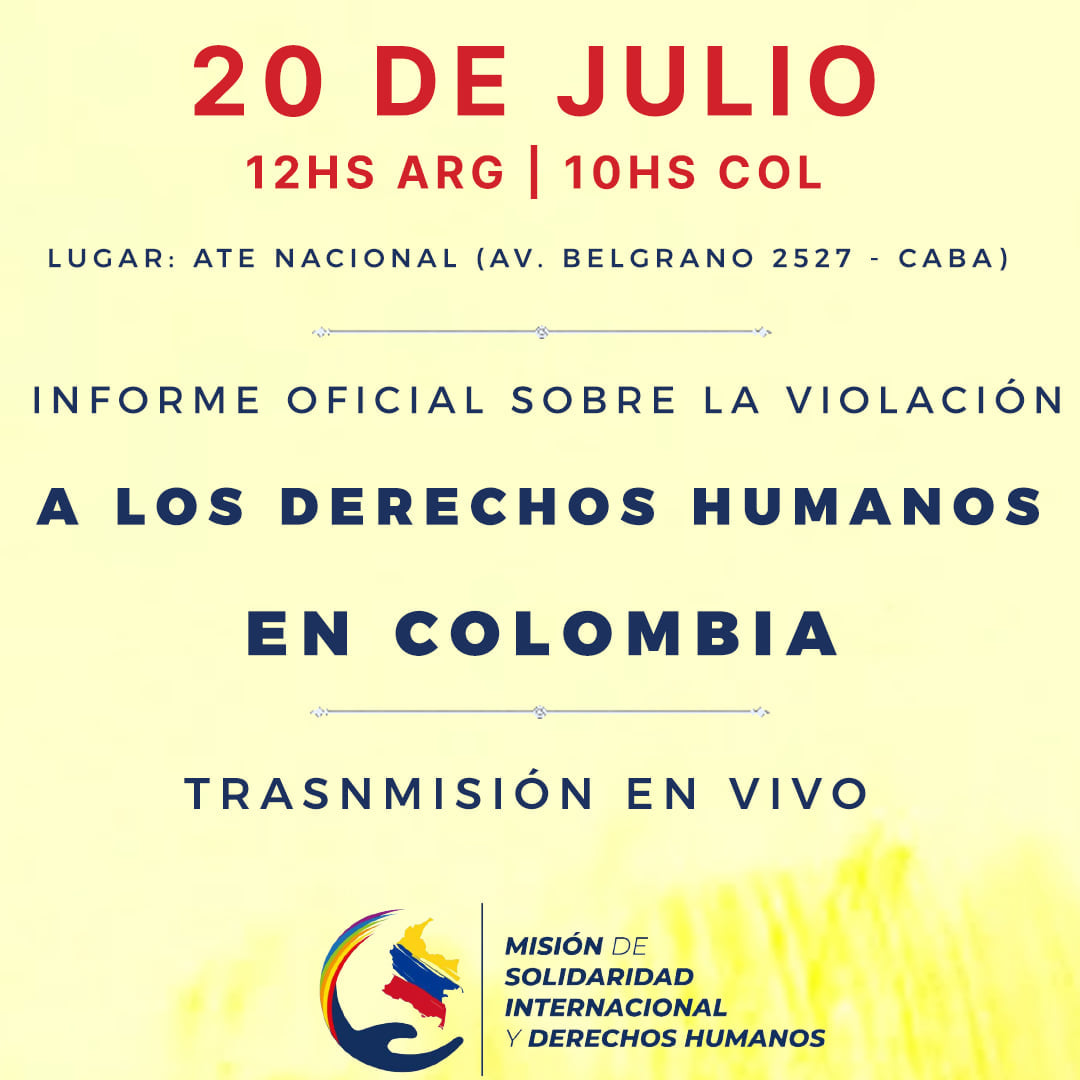 20 DE JULIO
12HS ARG | 10HS COL

LUGAR: ATE NACIONAL (AV. BELGRANO 2527 - CABA)

INFORME OFICIAL SOBRE LA VIOLACIÓN
A LOS DERECHOS HUMANOS
EN COLOMBIA

TRASNMISIÓN EN VIVO

MISIÓN DE SOLIDARIDAD INTERNACIONAL Y DERECHOS HUMANOS